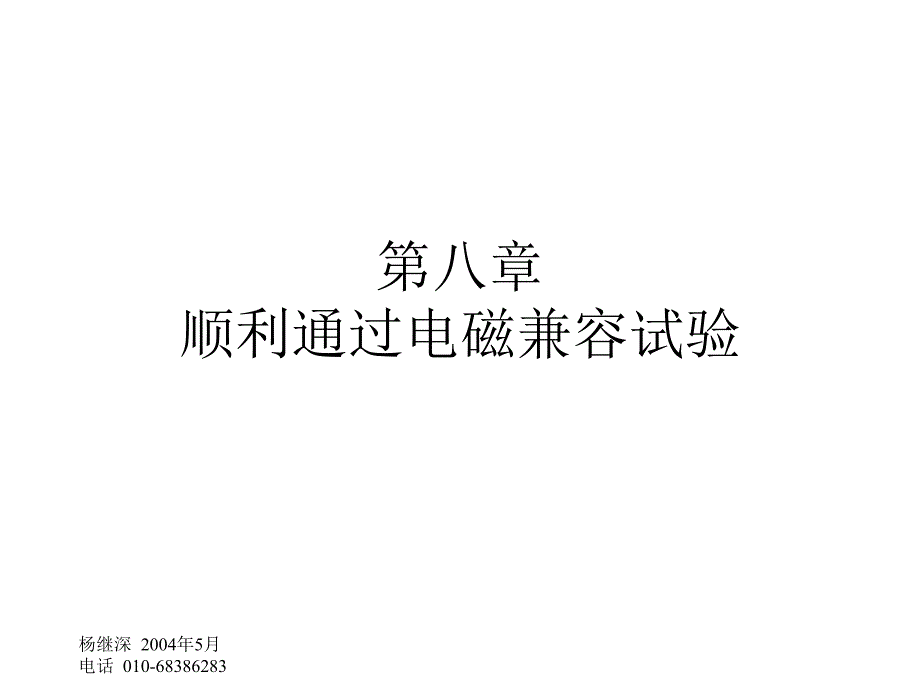 第八章
顺利通过电磁兼容试验

杨继深 2004年5月
电话 010-68386283